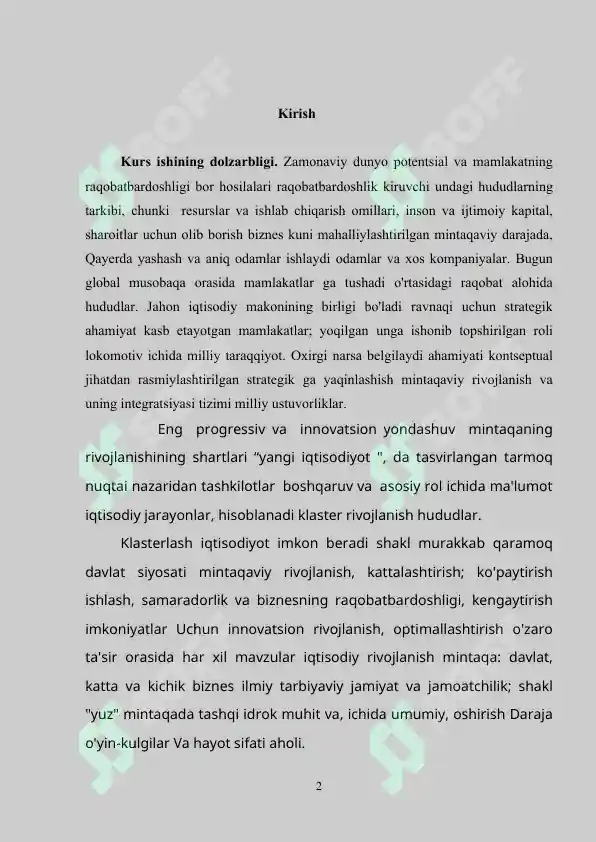 Kirish

Kurs ishining dolzarbligi. Zamonaviy dunyo potentsial va mamlakatning raqobatbardoshligi bor hosilalari raqobatbardoshlik kiruvchi undagi hududlarning tarkibi, chunki resurslar va ishlab chiqarish omillari, inson va ijtimoiy kapital, sharoitlar uchun olib borish biznes kuni mahalliylashtirilgan mintaqaviy darajada, Qayerda yashash va aniq odamlar ishlaydi odamlar va xos kompaniyalar. Bugun global musobaqa orasida mamlakatlar ga tushadi o'rtasidagi raqobat alohida hududlar. Jahon iqtisodiy makonining birligi bo'ladi ravnaqi uchun strategik ahamiyat kasb etayotgan mamlakatlar; yoqilgan unga ishonib topshirilgan roli lokomotiv ichida milliy taraqqiyot. Oxirgi narsa belgilaydi ahamiyati kontseptual jihatdan rasmiylashtirilgan strategik ga yaqinlashish mintaqaviy rivojlanish va uning integratsiyasi tizimi milliy ustuvorliklar.

Eng progressiv va innovatsion yondashuv mintaqaning rivojlanishining shartlari “yangi iqtisodiyot ", da tasvirlangan tarmoq nuqtai nazaridan tashkilotlar boshqaruv va asosiy rol ichida ma'lumot iqtisodiy jarayonlar, hisoblanadi klaster rivojlanish hududlar.

Klasterlash iqtisodiyot imkon beradi shakl murakkab qaramoq davlat siyosati mintaqaviy rivojlanish, kattalashtirish; ko'paytirish ishlash, samaradorlik va biznesning raqobatbardoshligi, kengaytirish imkoniyatlar Uchun innovatsion rivojlanish, optimallashtirish o'zaro ta'sir orasida har xil mavzular iqtisodiy rivojlanish mintaqa: davlat, katta va kichik biznes ilmiy tarbiyaviy jamiyat va jamoatchilik; shakl "yuz" mintaqada tashqi idrok muhit va, ichida umumiy, oshirish Daraja o'yin-kulgilar Va hayot sifati aholi.

2